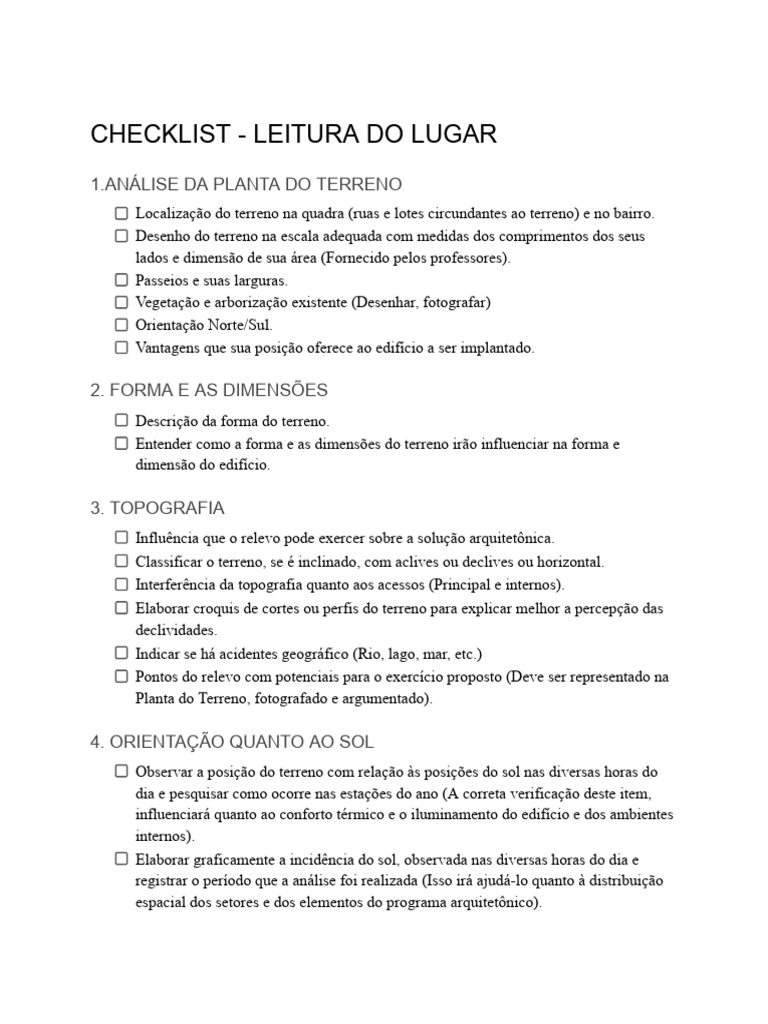 CHECKLIST - LEITURA DO LUGAR

1.ANÁLISE DA PLANTA DO TERRENO

☐ Localização do terreno na quadra (ruas e lotes circundantes ao terreno) e no bairro.
☐ Desenho do terreno na escala adequada com medidas dos comprimentos dos seus lados e dimensão de sua área (Fornecido pelos professores).
☐ Passeios e suas larguras.
☐ Vegetação e arborização existente (Desenhar, fotografar)
☐ Orientação Norte/Sul.
☐ Vantagens que sua posição oferece ao edifício a ser implantado.

2. FORMA E AS DIMENSÕES

☐ Descrição da forma do terreno.
☐ Entender como a forma e as dimensões do terreno irão influenciar na forma e dimensão do edifício.

3. TOPOGRAFIA

☐ Influência que o relevo pode exercer sobre a solução arquitetônica.
☐ Classificar o terreno, se é inclinado, com aclives ou declives ou horizontal.
☐ Interferência da topografia quanto aos acessos (Principal e internos).
☐ Elaborar croquis de cortes ou perfis do terreno para explicar melhor a percepção das declividades.
☐ Indicar se há acidentes geográfico (Rio, lago, mar, etc.)
☐ Pontos do relevo com potenciais para o exercício proposto (Deve ser representado na Planta do Terreno, fotografado e argumentado).

4. ORIENTAÇÃO QUANTO AO SOL

☐ Observar a posição do terreno com relação às posições do sol nas diversas horas do dia e pesquisar como ocorre nas estações do ano (A correta verificação deste item, influenciará quanto ao conforto térmico e o iluminamento do edifício e dos ambientes internos).
☐ Elaborar graficamente a incidência do sol, observada nas diversas horas do dia e registrar o período que a análise foi realizada (Isso irá ajudá-lo quanto à distribuição espacial dos setores e dos elementos do programa arquitetônico).